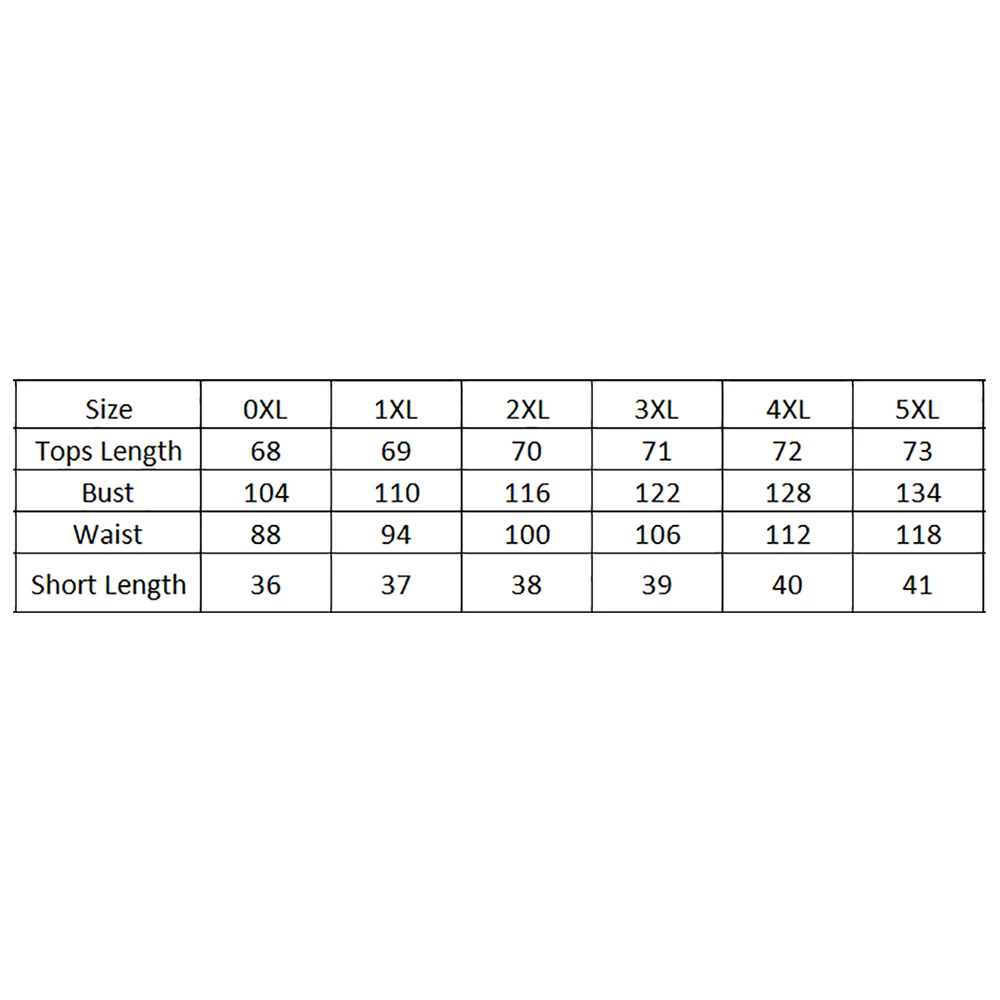 | Size | 0XL | 1XL | 2XL | 3XL | 4XL | 5XL |
|---|---|---|---|---|---|---|
| Tops Length | 68 | 69 | 70 | 71 | 72 | 73 |
| Bust | 104 | 110 | 116 | 122 | 128 | 134 |
| Waist | 88 | 94 | 100 | 106 | 112 | 118 |
| Short Length | 36 | 37 | 38 | 39 | 40 | 41 |